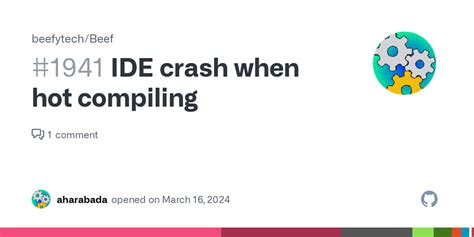 beefytech/Beef

#1941 IDE crash when hot compiling

1 comment

aharabada opened on March 16, 2024